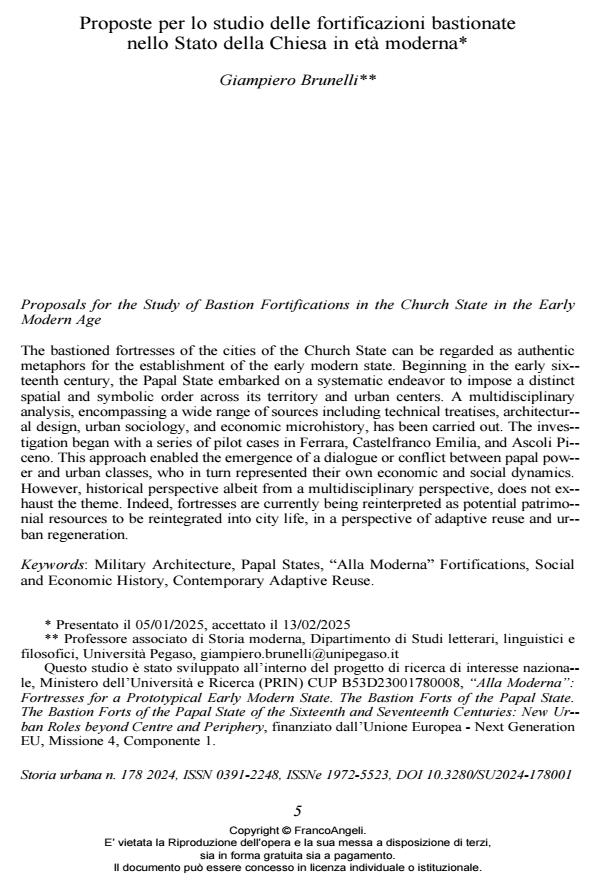 Proposte per lo studio delle fortificazioni bastionate nello Stato della Chiesa in età moderna*

Giampiero Brunelli**

Proposals for the Study of Bastion Fortifications in the Church State in the Early Modern Age

The bastioned fortresses of the cities of the Church State can be regarded as authentic metaphors for the establishment of the early modern state. Beginning in the early sixteenth century, the Papal State embarked on a systematic endeavor to impose a distinct spatial and symbolic order across its territory and urban centers. A multidisciplinary analysis, encompassing a wide range of sources including technical treatises, architectural design, urban sociology, and economic microhistory, has been carried out. The investigation began with a series of pilot cases in Ferrara, Castelfranco Emilia, and Ascoli Piceno. This approach enabled the emergence of a dialogue or conflict between papal power and urban classes, who in turn represented their own economic and social dynamics. However, historical perspective albeit from a multidisciplinary perspective, does not exhaust the theme. Indeed, fortresses are currently being reinterpreted as potential patrimonial resources to be reintegrated into city life, in a perspective of adaptive reuse and urban regeneration.

Keywords: Military Architecture, Papal States, “Alla Moderna” Fortifications, Social and Economic History, Contemporary Adaptive Reuse.

* Presentato il 05/01/2025, accettato il 13/02/2025
** Professore associato di Storia moderna, Dipartimento di Studi letterari, linguistici e filosofici, Università Pegaso, giampiero.brunelli@unipegaso.it
Questo studio è stato sviluppato all’interno del progetto di ricerca di interesse nazionale, Ministero dell’Università e Ricerca (PRIN) CUP B53D23001780008, “Alla Moderna”: Fortresses for a Prototypical Early Modern State. The Bastion Forts of the Papal State. The Bastion Forts of the Papal State of the Sixteenth and Seventeenth Centuries: New Urban Roles beyond Centre and Periphery, finanziato dall’Unione Europea - Next Generation EU, Missione 4, Componente 1.

Storia urbana n. 178 2024, ISSN 0391-2248, ISSNe 1972-5523, DOI 10.3280/SU2024-178001

5

Copyright © FrancoAngeli.
E' vietata la Riproduzione dell'opera e la sua messa a disposizione di terzi, sia in forma gratuita sia a pagamento.
Il documento può essere concesso in licenza individuale o istituzionale.